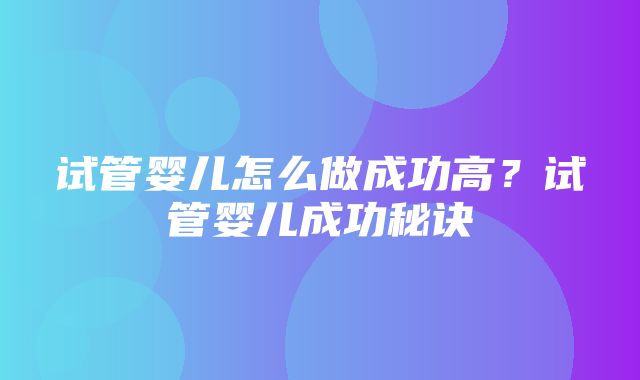 试管婴儿怎么做成功高？试管婴儿成功秘诀